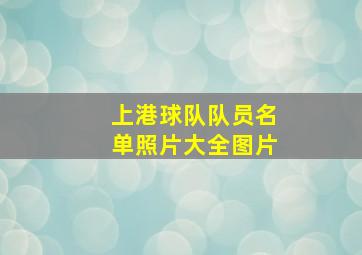 上港球队队员名单照片大全图片